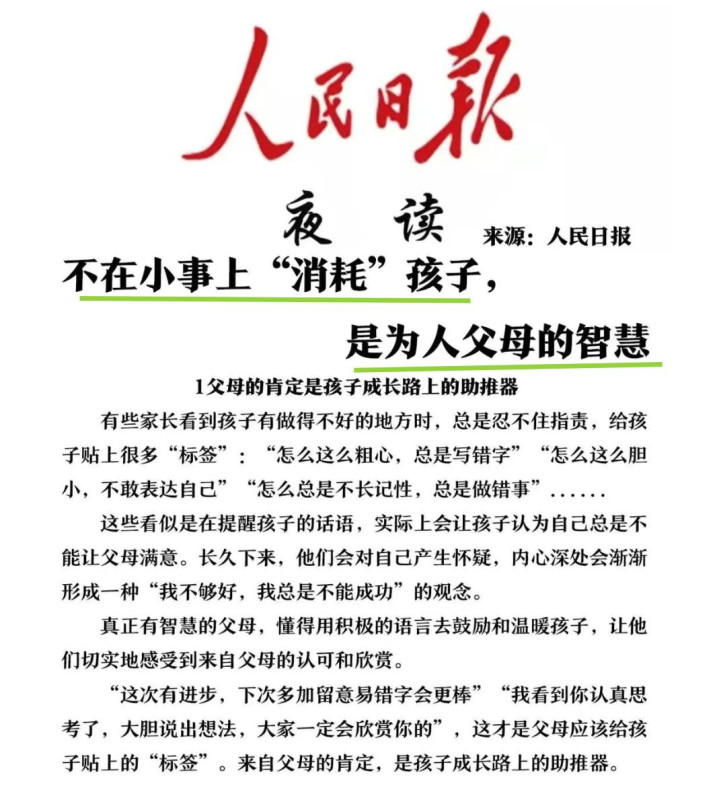 人民日報

夜读 来源：人民日报

不在小事上“消耗”孩子，

是为人父母的智慧

1父母的肯定是孩子成长路上的助推器

有些家长看到孩子有做得不好的地方时，总是忍不住指责，给孩子贴上很多“标签”：“怎么这么粗心，总是写错字”“怎么这么胆小，不敢表达自己”“怎么总是不长记性，总是做错事”......

这些看似是在提醒孩子的话语，实际上会让孩子认为自己总是不能让父母满意。长久下来，他们会对自己产生怀疑，内心深处会渐渐形成一种“我不够好，我总是不能成功”的观念。

真正有智慧的父母，懂得用积极的语言去鼓励和温暖孩子，让他们切实地感受到来自父母的认可和欣赏。

“这次有进步，下次多加留意易错字会更棒”“我看到你认真思考了，大胆说出想法，大家一定会欣赏你的”，这才是父母应该给孩子贴上的“标签”。来自父母的肯定，是孩子成长路上的助推器。